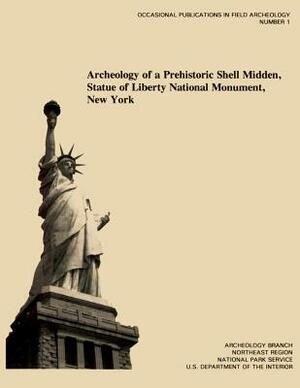 OCCASIONAL PUBLICATIONS IN FIELD ARCHEOLOGY
NUMBER 1

Archeology of a Prehistoric Shell Midden, Statue of Liberty National Monument, New York

ARCHEOLOGY BRANCH
NORTHEAST REGION
NATIONAL PARK SERVICE
U.S. DEPARTMENT OF THE INTERIOR